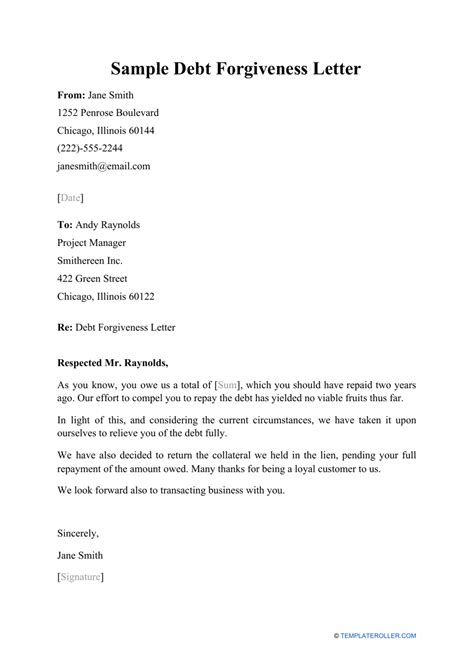 Sample Debt Forgiveness Letter

From: Jane Smith
1252 Penrose Boulevard
Chicago, Illinois 60144
(222)-555-2244
janesmith@email.com

[Date]

To: Andy Raynolds
Project Manager
Smithereen Inc.
422 Green Street
Chicago, Illinois 60122

Re: Debt Forgiveness Letter

Respected Mr. Raynolds,

As you know, you owe us a total of [Sum], which you should have repaid two years ago. Our effort to compel you to repay the debt has yielded no viable fruits thus far.

In light of this, and considering the current circumstances, we have taken it upon ourselves to relieve you of the debt fully.

We have also decided to return the collateral we held in the lien, pending your full repayment of the amount owed. Many thanks for being a loyal customer to us.

We look forward also to transacting business with you.

Sincerely,
Jane Smith
[Signature]

© TEMPLATEROLLER.COM